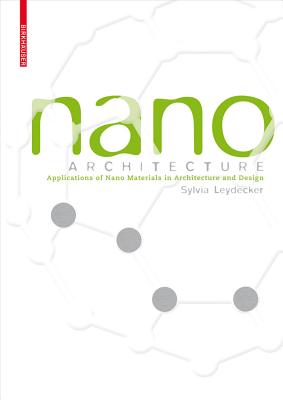 BIRKHÄUSER

nano
ARCHITECTURE
Applications of Nano Materials in Architecture and Design
Sylvia Leydecker